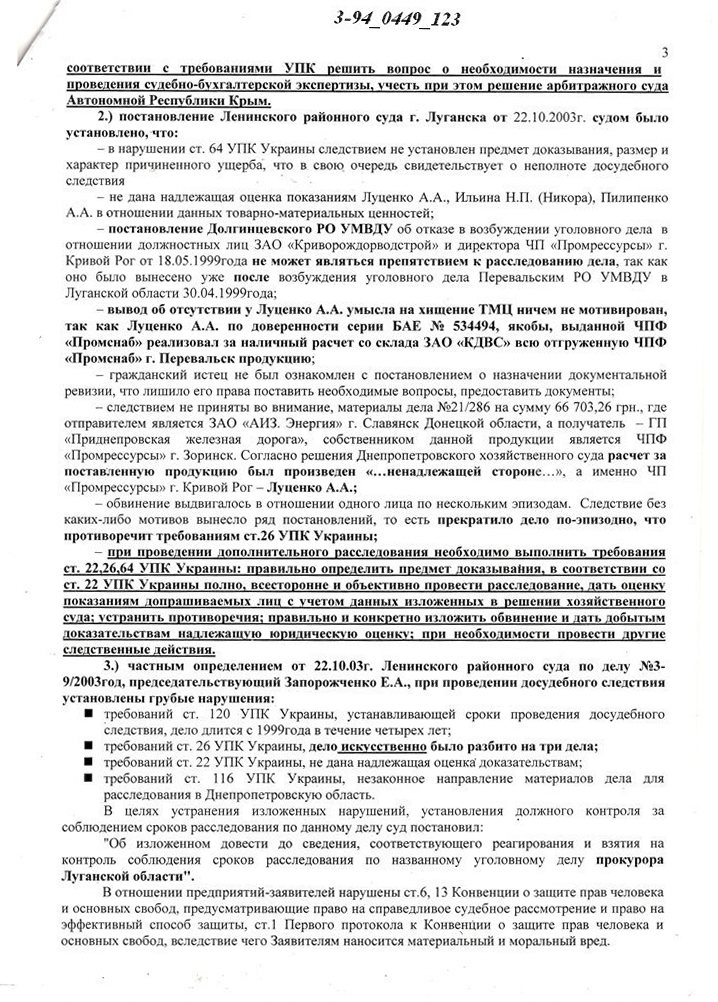 3-94_0449_123

3

соответствии с требованиями УПК решить вопрос о необходимости назначения и проведения судебно-бухгалтерской экспертизы, учесть при этом решение арбитражного суда Автономной Республики Крым.

2.) постановление Ленинского районного суда г. Луганска от 22.10.2003г. судом было установлено, что:

– в нарушении ст. 64 УПК Украины следствием не установлен предмет доказывания, размер и характер причиненного ущерба, что в свою очередь свидетельствует о неполноте досудебного следствия

– не дана надлежащая оценка показаниям Луценко А.А., Ильина Н.П. (Никора), Пилипенко А.А. в отношении данных товарно-материальных ценностей;

– постановление Долгинцевского РО УМВДУ об отказе в возбуждении уголовного дела в отношении должностных лиц ЗАО «Криворождорводстрой» и директора ЧП «Промрессурсы» г. Кривой Рог от 18.05.1999года не может являться препятствием к расследованию дела, так как оно было вынесено уже после возбуждения уголовного дела Перевальским РО УМВДУ в Луганской области 30.04.1999года;

– вывод об отсутствии у Луценко А.А. умысла на хищение ТМЦ ничем не мотивирован, так как Луценко А.А. по доверенности серии БАЕ № 534494, якобы, выданной ЧПФ «Промснаб» реализовал за наличный расчет со склада ЗАО «КДВС» всю отгруженную ЧПФ «Промснаб» г. Перевальск продукцию;

– гражданский истец не был ознакомлен с постановлением о назначении документальной ревизии, что лишило его права поставить необходимые вопросы, предоставить документы;

– следствием не приняты во внимание, материалы дела №21/286 на сумму 66 703,26 грн., где отправителем является ЗАО «АИЗ. Энергия» г. Славянск Донецкой области, а получатель – ГП «Приднепровская железная дорога», собственником данной продукции является ЧПФ «Промрессурсы» г. Зоринск. Согласно решения Днепропетровского хозяйственного суда расчет за поставленную продукцию был произведен «...ненадлежащей стороне...», а именно ЧП «Промрессурсы» г. Кривой Рог – Луценко А.А.;

– обвинение выдвигалось в отношении одного лица по нескольким эпизодам. Следствие без каких-либо мотивов вынесло ряд постановлений, то есть прекратило дело по-эпизодно, что противоречит требованиям ст.26 УПК Украины;

– при проведении дополнительного расследования необходимо выполнить требования ст. 22,26,64 УПК Украины: правильно определить предмет доказывания, в соответствии со ст. 22 УПК Украины полно, всесторонне и объективно провести расследование, дать оценку показаниям допрашиваемых лиц с учетом данных изложенных в решении хозяйственного суда; устранить противоречия; правильно и конкретно изложить обвинение и дать добытым доказательствам надлежащую юридическую оценку; при необходимости провести другие следственные действия.

3.) частным определением от 22.10.03г. Ленинского районного суда по делу №3-9/2003год, председательствующий Запорожченко Е.А., при проведении досудебного следствия установлены грубые нарушения:

■ требований ст. 120 УПК Украины, устанавливающей сроки проведения досудебного следствия, дело длится с 1999года в течение четырех лет;
■ требований ст. 26 УПК Украины, дело искусственно было разбито на три дела;
■ требований ст. 22 УПК Украины, не дана надлежащая оценка доказательствам;
■ требований ст. 116 УПК Украины, незаконное направление материалов дела для расследования в Днепропетровскую область.

В целях устранения изложенных нарушений, установления должного контроля за соблюдением сроков расследования по данному делу суд постановил:

"Об изложенном довести до сведения, соответствующего реагирования и взятия на контроль соблюдения сроков расследования по названному уголовному делу прокурора Луганской области".

В отношении предприятий-заявителей нарушены ст.6, 13 Конвенции о защите прав человека и основных свобод, предусматривающие право на справедливое судебное рассмотрение и право на эффективный способ защиты, ст.1 Первого протокола к Конвенции о защите прав человека и основных свобод, вследствие чего Заявителям наносится материальный и моральный вред.